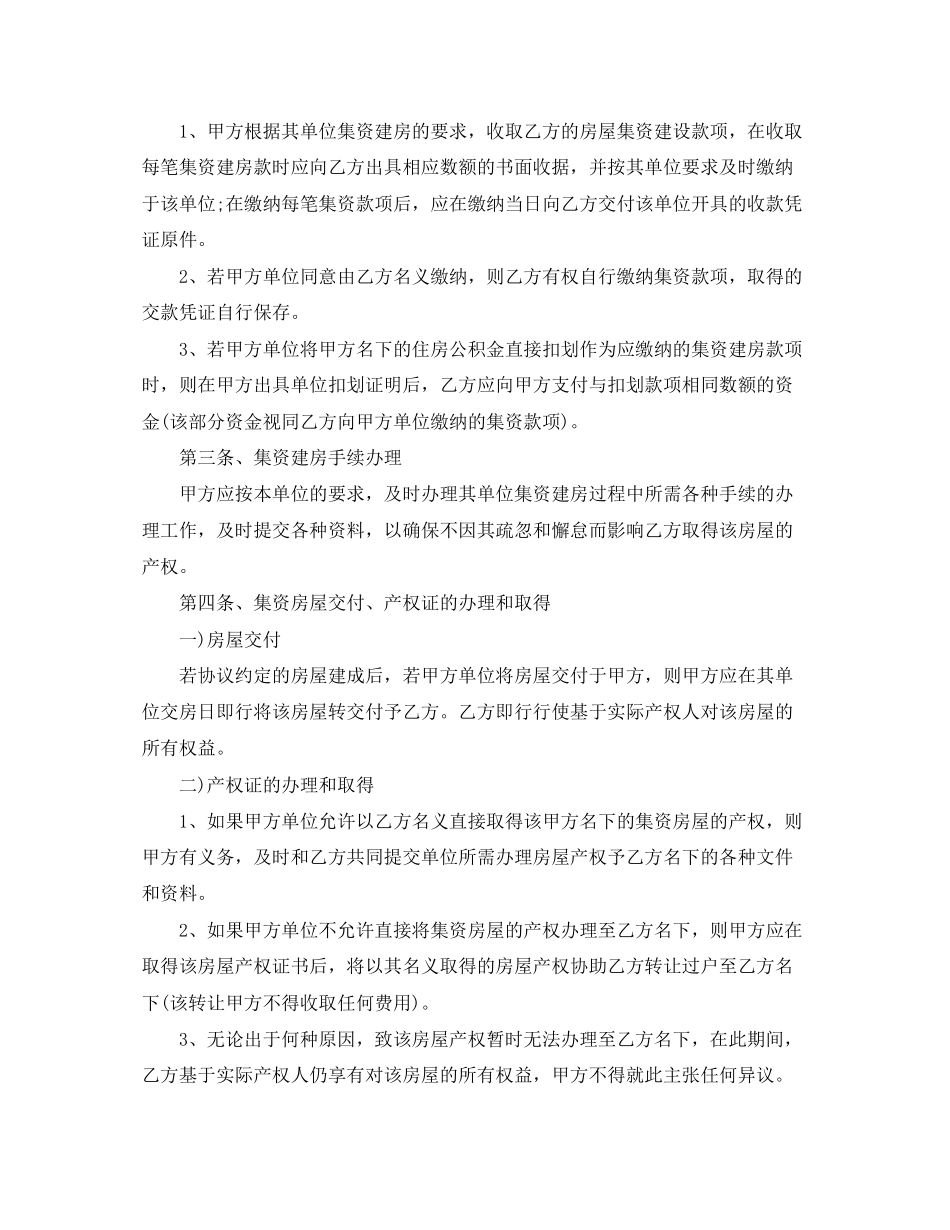 1、甲方根据其单位集资建房的要求，收取乙方的房屋集资建设款项，在收取每笔集资建房款时应向乙方出具相应数额的书面收据，并按其单位要求及时缴纳于该单位;在缴纳每笔集资款项后，应在缴纳当日向乙方交付该单位开具的收款凭证原件。

2、若甲方单位同意由乙方名义缴纳，则乙方有权自行缴纳集资款项，取得的交款凭证自行保存。

3、若甲方单位将甲方名下的住房公积金直接扣划作为应缴纳的集资建房款项时，则在甲方出具单位扣划证明后，乙方应向甲方支付与扣划款项相同数额的资金(该部分资金视同乙方向甲方单位缴纳的集资款项)。

第三条、集资建房手续办理

甲方应按本单位的要求，及时办理其单位集资建房过程中所需各种手续的办理工作，及时提交各种资料，以确保不因其疏忽和懈怠而影响乙方取得该房屋的产权。

第四条、集资房屋交付、产权证的办理和取得

一)房屋交付

若协议约定的房屋建成后，若甲方单位将房屋交付于甲方，则甲方应在其单位交房日即行将该房屋转交付予乙方。乙方即行行使基于实际产权人对该房屋的所有权益。

二)产权证的办理和取得

1、如果甲方单位允许以乙方名义直接取得该甲方名下的集资房屋的产权，则甲方有义务，及时和乙方共同提交单位所需办理房屋产权予乙方名下的各种文件和资料。

2、如果甲方单位不允许直接将集资房屋的产权办理至乙方名下，则甲方应在取得该房屋产权证书后，将以其名义取得的房屋产权协助乙方转让过户至乙方名下(该转让甲方不得收取任何费用)。

3、无论出于何种原因，致该房屋产权暂时无法办理至乙方名下，在此期间，乙方基于实际产权人仍享有对该房屋的所有权益，甲方不得就此主张任何异议。